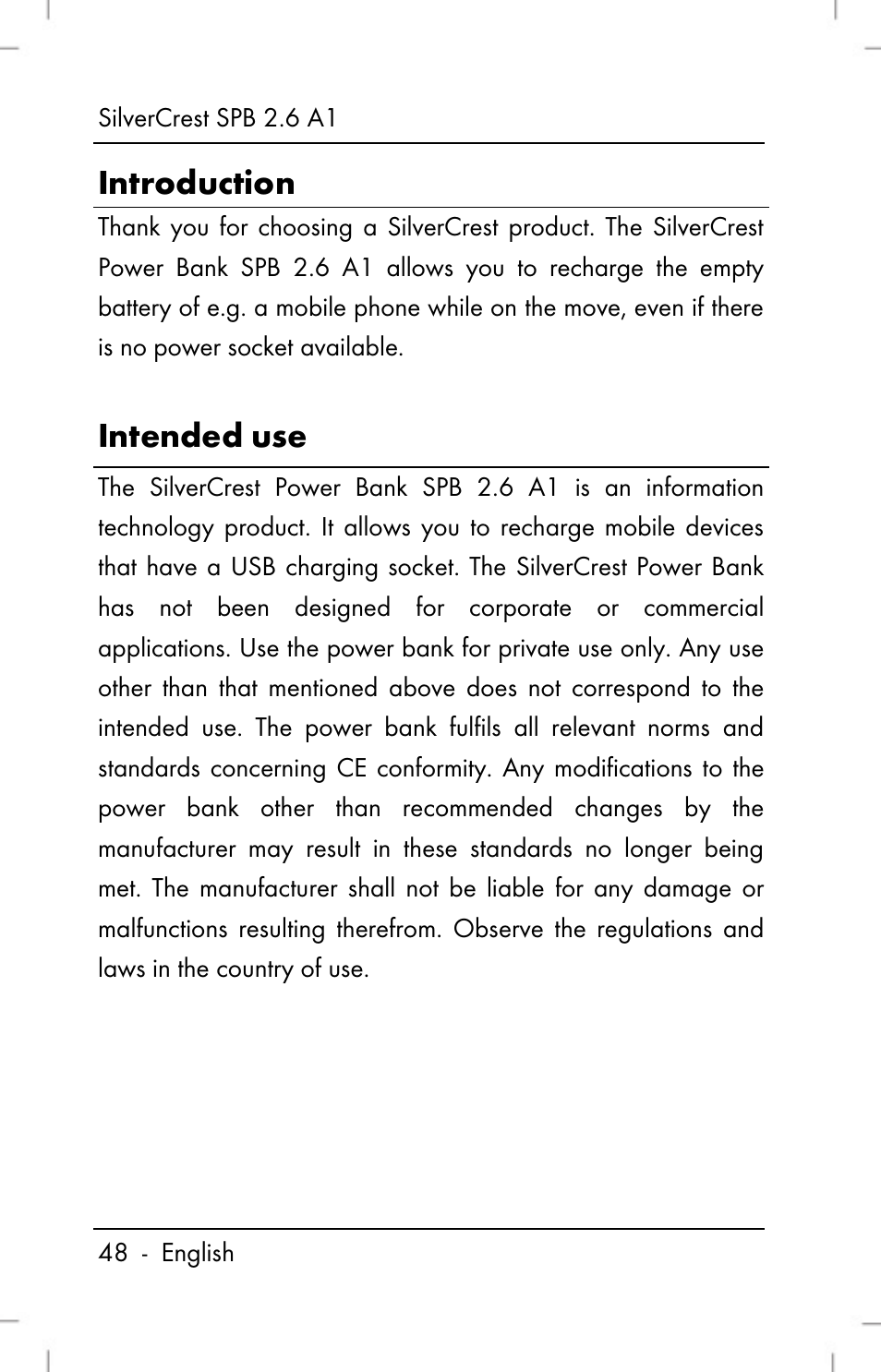 SilverCrest SPB 2.6 A1

Introduction

Thank you for choosing a SilverCrest product. The SilverCrest Power Bank SPB 2.6 A1 allows you to recharge the empty battery of e.g. a mobile phone while on the move, even if there is no power socket available.

Intended use

The SilverCrest Power Bank SPB 2.6 A1 is an information technology product. It allows you to recharge mobile devices that have a USB charging socket. The SilverCrest Power Bank has not been designed for corporate or commercial applications. Use the power bank for private use only. Any use other than that mentioned above does not correspond to the intended use. The power bank fulfils all relevant norms and standards concerning CE conformity. Any modifications to the power bank other than recommended changes by the manufacturer may result in these standards no longer being met. The manufacturer shall not be liable for any damage or malfunctions resulting therefrom. Observe the regulations and laws in the country of use.

48 - English